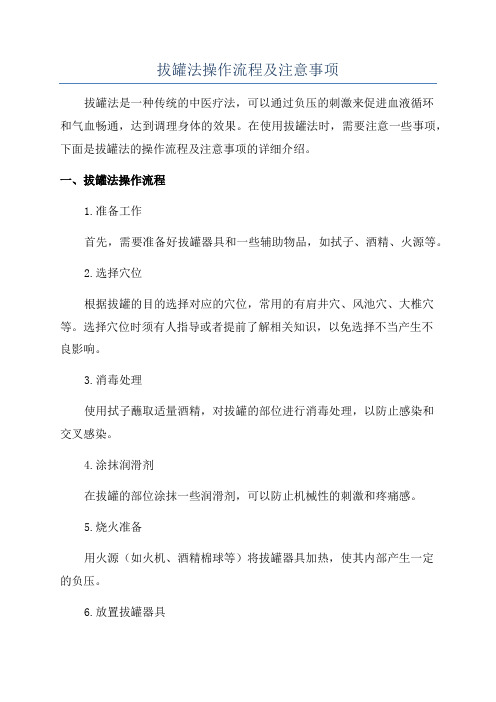 拔罐法操作流程及注意事项

拔罐法是一种传统的中医疗法，可以通过负压的刺激来促进血液循环和气血畅通，达到调理身体的效果。在使用拔罐法时，需要注意一些事项，下面是拔罐法的操作流程及注意事项的详细介绍。

一、拔罐法操作流程

1.准备工作

首先，需要准备好拔罐器具和一些辅助物品，如拭子、酒精、火源等。

2.选择穴位

根据拔罐的目的选择对应的穴位，常用的有肩井穴、风池穴、大椎穴等。选择穴位时须有人指导或者提前了解相关知识，以免选择不当产生不良影响。

3.消毒处理

使用拭子蘸取适量酒精，对拔罐的部位进行消毒处理，以防止感染和交叉感染。

4.涂抹润滑剂

在拔罐的部位涂抹一些润滑剂，可以防止机械性的刺激和疼痛感。

5.烧火准备

用火源（如火机、酒精棉球等）将拔罐器具加热，使其内部产生一定的负压。

6.放置拔罐器具